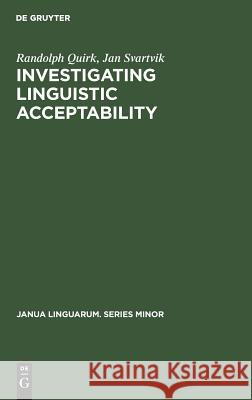 DE GRUYTER

Randolph Quirk, Jan Svartvik

INVESTIGATING LINGUISTIC ACCEPTABILITY

JANUA LINGUARUM. SERIES MINOR

DE G

Kraina Książek